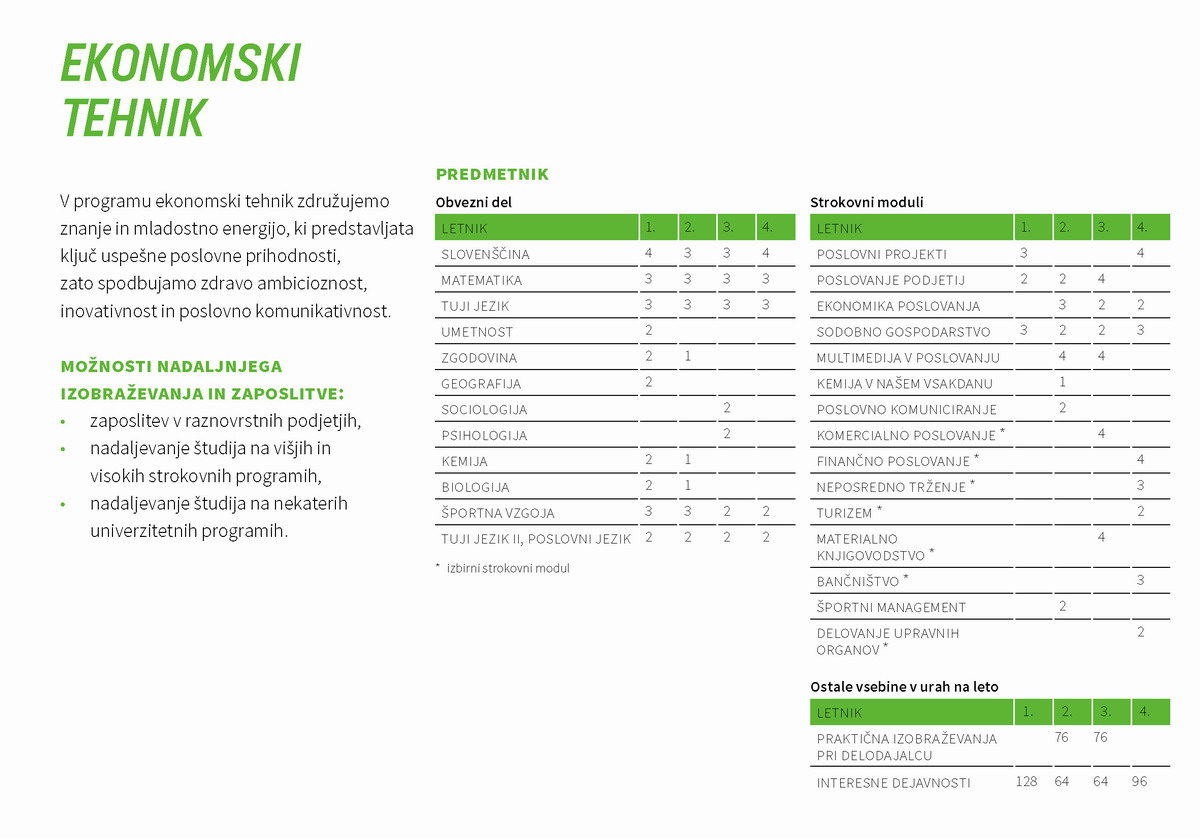 EKONOMSKI TEHNIK

V programu ekonomski tehnik združujemo znanje in mladostno energijo, ki predstavljata ključ uspešne poslovne prihodnosti, zato spodbujamo zdravo ambicioznost, inovativnost in poslovno komunikativnost.

MOŽNOSTI NADALJNJEGA IZOBRAŽEVANJA IN ZAPOSLITVE:
• zaposlitev v raznovrstnih podjetjih,
• nadaljevanje študija na višjih in visokih strokovnih programih,
• nadaljevanje študija na nekaterih univerzitetnih programih.

PREDMETNIK

Obvezni del

| LETNIK | 1. | 2. | 3. | 4. |
|---|---|---|---|---|
| SLOVENŠČINA | 4 | 3 | 3 | 4 |
| MATEMATIKA | 3 | 3 | 3 | 3 |
| TUJI JEZIK | 3 | 3 | 3 | 3 |
| UMETNOST | 2 | | | |
| ZGODOVINA | 2 | 1 | | |
| GEOGRAFIJA | 2 | | | |
| SOCIOLOGIJA | | | 2 | |
| PSIHOLOGIJA | | | 2 | |
| KEMIJA | 2 | 1 | | |
| BIOLOGIJA | 2 | 1 | | |
| ŠPORTNA VZGOJA | 3 | 3 | 2 | 2 |
| TUJI JEZIK II, POSLOVNI JEZIK | 2 | 2 | 2 | 2 |

* izbirni strokovni modul

Strokovni moduli

| LETNIK | 1. | 2. | 3. | 4. |
|---|---|---|---|---|
| POSLOVNI PROJEKTI | 3 | | | 4 |
| POSLOVANJE PODJETIJ | 2 | 2 | 4 | |
| EKONOMIKA POSLOVANJA | | 3 | 2 | 2 |
| SODOBNO GOSPODARSTVO | 3 | 2 | 2 | 3 |
| MULTIMEDIJA V POSLOVANJU | | 4 | 4 | |
| KEMIJA V NAŠEM VSAKDANU | | 1 | | |
| POSLOVNO KOMUNICIRANJE | | 2 | | |
| KOMERCIALNO POSLOVANJE * | | | 4 | |
| FINANČNO POSLOVANJE * | | | | 4 |
| NEPOSREDNO TRŽENJE * | | | | 3 |
| TURIZEM * | | | | 2 |
| MATERIALNO KNJIGOVODSTVO * | | | 4 | |
| BANČNIŠTVO * | | | | 3 |
| ŠPORTNI MANAGEMENT | | 2 | | |
| DELOVANJE UPRAVNIH ORGANOV * | | | | 2 |

Ostale vsebine v urah na leto

| LETNIK | 1. | 2. | 3. | 4. |
|---|---|---|---|---|
| PRAKTIČNA IZOBRAŽEVANJA PRI DELODAJALCU | | 76 | 76 | |
| INTERESNE DEJAVNOSTI | 128 | 64 | 64 | 96 |